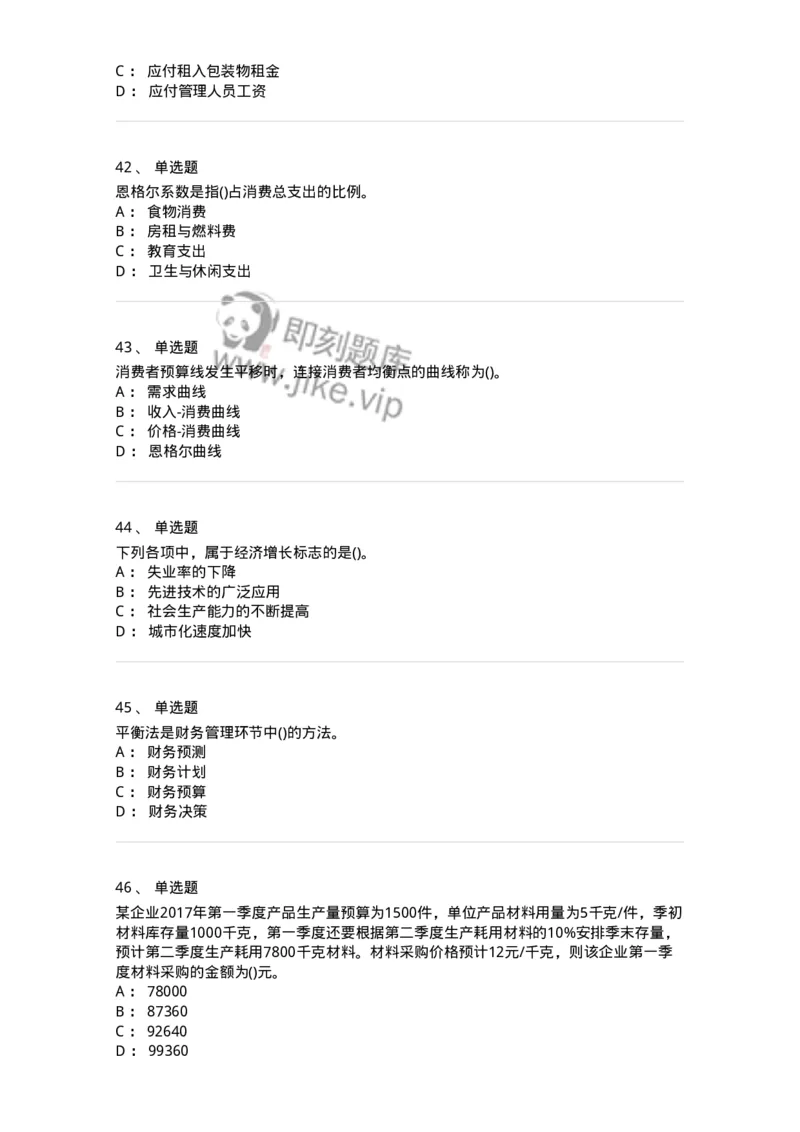 C： 应付租入包装物租金
D： 应付管理人员工资

42、 单选题
恩格尔系数是指()占消费总支出的比例。
A： 食物消费
B： 房租与燃料费
C： 教育支出
D： 卫生与休闲支出

即刻题库
www.jike.vip

43、 单选题
消费者预算线发生平移时，连接消费者均衡点的曲线称为()。
A： 需求曲线
B： 收入-消费曲线
C： 价格-消费曲线
D： 恩格尔曲线

44、 单选题
下列各项中，属于经济增长标志的是()。
A： 失业率的下降
B： 先进技术的广泛应用
C： 社会生产能力的不断提高
D： 城市化速度加快

45、 单选题
平衡法是财务管理环节中()的方法。
A： 财务预测
B： 财务计划
C： 财务预算
D： 财务决策

46、 单选题
某企业2017年第一季度产品生产量预算为1500件，单位产品材料用量为5千克/件，季初材料库存量1000千克，第一季度还要根据第二季度生产耗用材料的10%安排季末存量，预计第二季度生产耗用7800千克材料。材料采购价格预计12元/千克，则该企业第一季度材料采购的金额为()元。
A： 78000
B： 87360
C： 92640
D： 99360